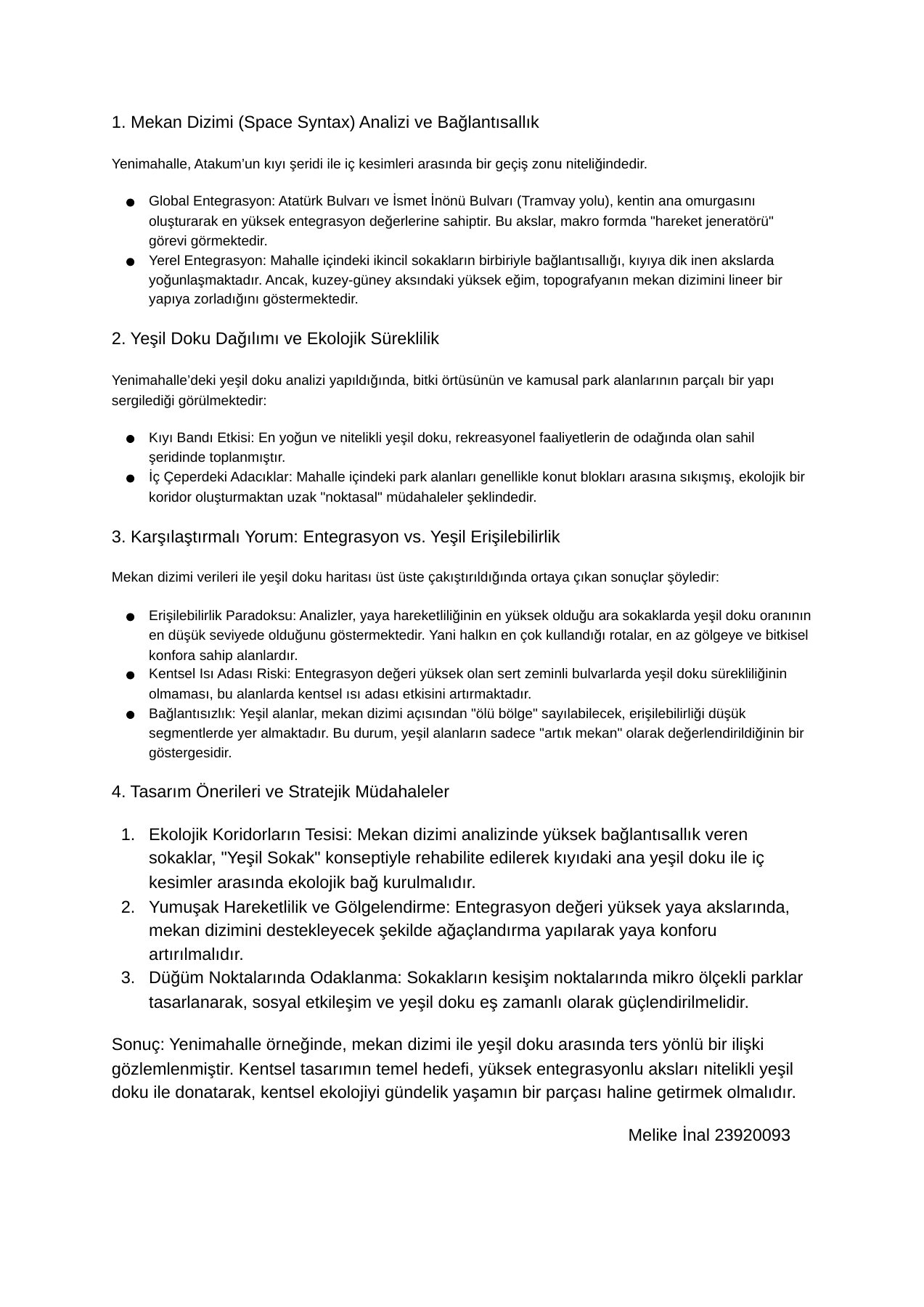 1. Mekan Dizimi (Space Syntax) Analizi ve Bağlantısallık

Yenimahalle, Atakum'un kıyı şeridi ile iç kesimleri arasında bir geçiş zonu niteliğindedir.

• Global Entegrasyon: Atatürk Bulvarı ve İsmet İnönü Bulvarı (Tramvay yolu), kentin ana omurgasını oluşturarak en yüksek entegrasyon değerlerine sahiptir. Bu akslar, makro formda "hareket jeneratörü" görevi görmektedir.
• Yerel Entegrasyon: Mahalle içindeki ikincil sokakların birbiriyle bağlantısallığı, kıyıya dik inen akslarda yoğunlaşmaktadır. Ancak, kuzey-güney aksındaki yüksek eğim, topografyanın mekan dizimini lineer bir yapıya zorladığını göstermektedir.

2. Yeşil Doku Dağılımı ve Ekolojik Süreklilik

Yenimahalle'deki yeşil doku analizi yapıldığında, bitki örtüsünün ve kamusal park alanlarının parçalı bir yapı sergilediği görülmektedir:

• Kıyı Bandı Etkisi: En yoğun ve nitelikli yeşil doku, rekreasyonel faaliyetlerin de odağında olan sahil şeridinde toplanmıştır.
• İç Çeperdeki Adacıklar: Mahalle içindeki park alanları genellikle konut blokları arasına sıkışmış, ekolojik bir koridor oluşturmaktan uzak "noktasal" müdahaleler şeklindedir.

3. Karşılaştırmalı Yorum: Entegrasyon vs. Yeşil Erişilebilirlik

Mekan dizimi verileri ile yeşil doku haritası üst üste çakıştırıldığında ortaya çıkan sonuçlar şöyledir:

• Erişilebilirlik Paradoksu: Analizler, yaya hareketliliğinin en yüksek olduğu ara sokaklarda yeşil doku oranının en düşük seviyede olduğunu göstermektedir. Yani halkın en çok kullandığı rotalar, en az gölgeye ve bitkisel konfora sahip alanlardır.
• Kentsel Isı Adası Riski: Entegrasyon değeri yüksek olan sert zeminli bulvarlarda yeşil doku sürekliliğinin olmaması, bu alanlarda kentsel ısı adası etkisini artırmaktadır.
• Bağlantısızlık: Yeşil alanlar, mekan dizimi açısından "ölü bölge" sayılabilecek, erişilebilirliği düşük segmentlerde yer almaktadır. Bu durum, yeşil alanların sadece "artık mekan" olarak değerlendirildiğinin bir göstergesidir.

4. Tasarım Önerileri ve Stratejik Müdahaleler

1. Ekolojik Koridorların Tesisi: Mekan dizimi analizinde yüksek bağlantısallık veren sokaklar, "Yeşil Sokak" konseptiyle rehabilite edilerek kıyıdaki ana yeşil doku ile iç kesimler arasında ekolojik bağ kurulmalıdır.
2. Yumuşak Hareketlilik ve Gölgelendirme: Entegrasyon değeri yüksek yaya akslarında, mekan dizimini destekleyecek şekilde ağaçlandırma yapılarak yaya konforu artırılmalıdır.
3. Düğüm Noktalarında Odaklanma: Sokakların kesişim noktalarında mikro ölçekli parklar tasarlanarak, sosyal etkileşim ve yeşil doku eş zamanlı olarak güçlendirilmelidir.

Sonuç: Yenimahalle örneğinde, mekan dizimi ile yeşil doku arasında ters yönlü bir ilişki gözlemlenmiştir. Kentsel tasarımın temel hedefi, yüksek entegrasyonlu aksları nitelikli yeşil doku ile donatarak, kentsel ekolojiyi gündelik yaşamın bir parçası haline getirmek olmalıdır.

Melike İnal 23920093